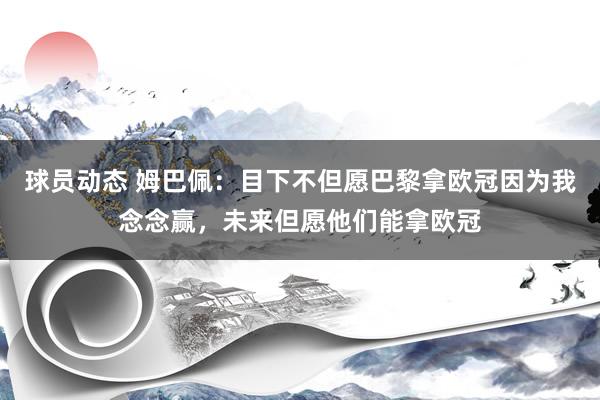 球员动态 姆巴佩：目下不但愿巴黎拿欧冠因为我念念赢，未来但愿他们能拿欧冠